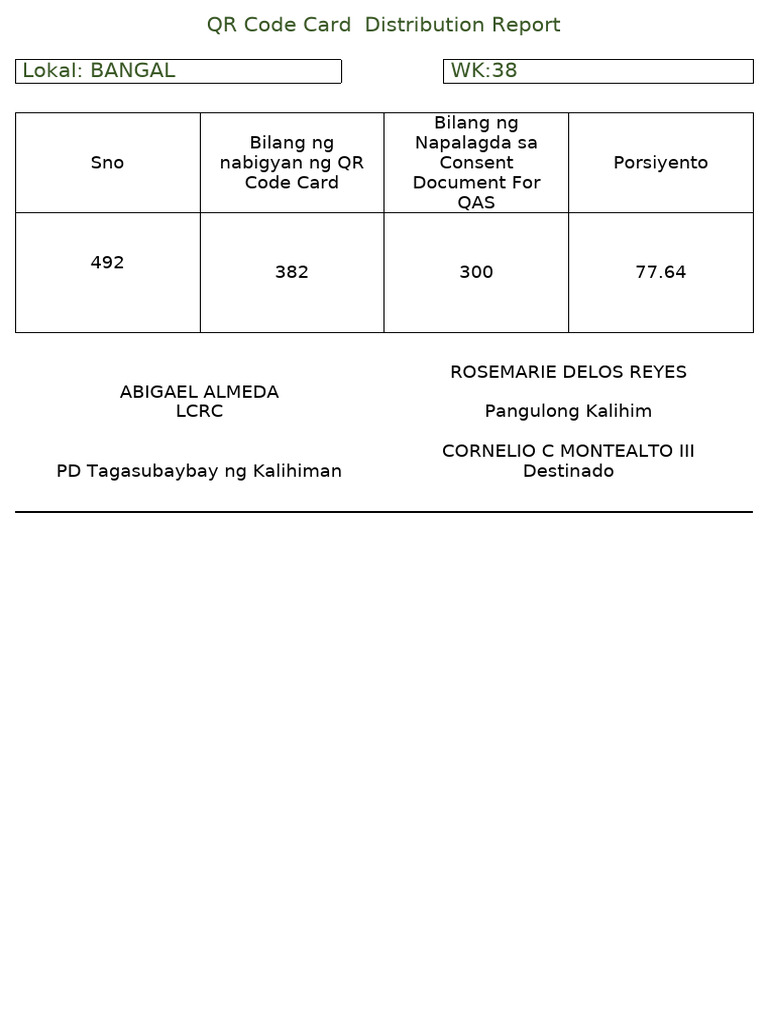 QR Code Card Distribution Report

Lokal: BANGAL

WK:38

| Sno | Bilang ng nabigyan ng QR Code Card | Bilang ng Napalagda sa Consent Document For QAS | Porsiyento |
|---|---|---|---|
| 492 | 382 | 300 | 77.64 |

ABIGAEL ALMEDA
LCRC

PD Tagasubaybay ng Kalihiman

ROSEMARIE DELOS REYES

Pangulong Kalihim

CORNELIO C MONTEALTO III
Destinado